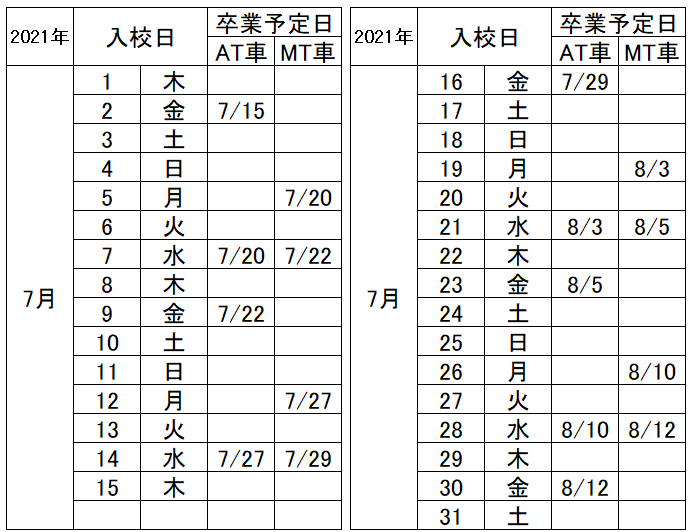 | 2021年 | 入校日 | | 卒業予定日 AT車 | 卒業予定日 MT車 |
|---|---|---|---|---|
| 7月 | 1 | 木 | | |
| | 2 | 金 | 7/15 | |
| | 3 | 土 | | |
| | 4 | 日 | | |
| | 5 | 月 | | 7/20 |
| | 6 | 火 | | |
| | 7 | 水 | 7/20 | 7/22 |
| | 8 | 木 | | |
| | 9 | 金 | 7/22 | |
| | 10 | 土 | | |
| | 11 | 日 | | |
| | 12 | 月 | | 7/27 |
| | 13 | 火 | | |
| | 14 | 水 | 7/27 | 7/29 |
| | 15 | 木 | | |
| | | | | |

| 2021年 | 入校日 | | 卒業予定日 AT車 | 卒業予定日 MT車 |
|---|---|---|---|---|
| 7月 | 16 | 金 | 7/29 | |
| | 17 | 土 | | |
| | 18 | 日 | | |
| | 19 | 月 | | 8/3 |
| | 20 | 火 | | |
| | 21 | 水 | 8/3 | 8/5 |
| | 22 | 木 | | |
| | 23 | 金 | 8/5 | |
| | 24 | 土 | | |
| | 25 | 日 | | |
| | 26 | 月 | | 8/10 |
| | 27 | 火 | | |
| | 28 | 水 | 8/10 | 8/12 |
| | 29 | 木 | | |
| | 30 | 金 | 8/12 | |
| | 31 | 土 | | |